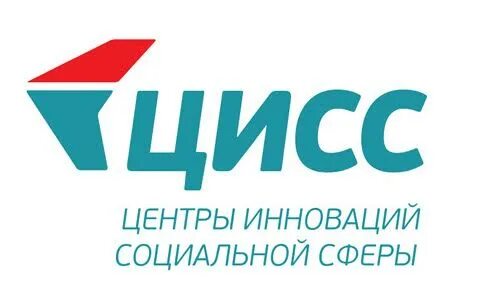 ЦИСС

ЦЕНТРЫ ИННОВАЦИЙ СОЦИАЛЬНОЙ СФЕРЫ